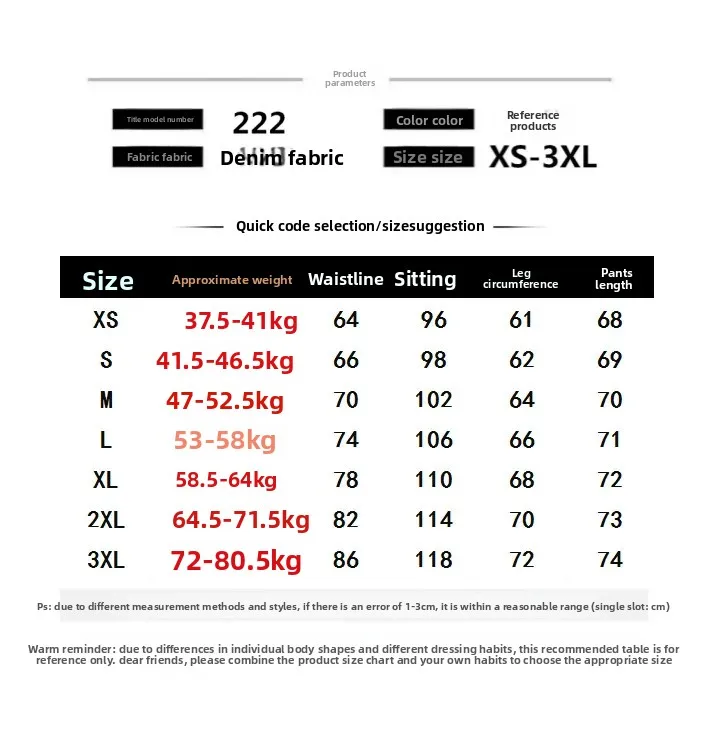 Product parameters

Title model number 222

Color color Reference products

Fabric fabric Denim fabric

Size size XS-3XL

Quick code selection/sizesuggestion

| Size | Approximate weight | Waistline | Sitting | Leg circumference | Pants length |
|---|---|---|---|---|---|
| XS | 37.5-41kg | 64 | 96 | 61 | 68 |
| S | 41.5-46.5kg | 66 | 98 | 62 | 69 |
| M | 47-52.5kg | 70 | 102 | 64 | 70 |
| L | 53-58kg | 74 | 106 | 66 | 71 |
| XL | 58.5-64kg | 78 | 110 | 68 | 72 |
| 2XL | 64.5-71.5kg | 82 | 114 | 70 | 73 |
| 3XL | 72-80.5kg | 86 | 118 | 72 | 74 |

Ps: due to different measurement methods and styles, if there is an error of 1-3cm, it is within a reasonable range (single slot: cm)

Warm reminder: due to differences in individual body shapes and different dressing habits, this recommended table is for reference only. dear friends, please combine the product size chart and your own habits to choose the appropriate size